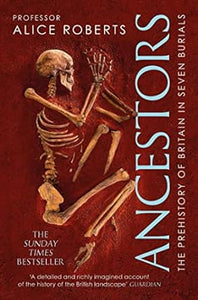 PROFESSOR
ALICE ROBERTS

ANCESTORS

THE PREHISTORY OF BRITAIN IN SEVEN BURIALS

THE
SUNDAY
TIMES
BESTSELLER

'A detailed and richly imagined account of the history of the British landscape' GUARDIAN